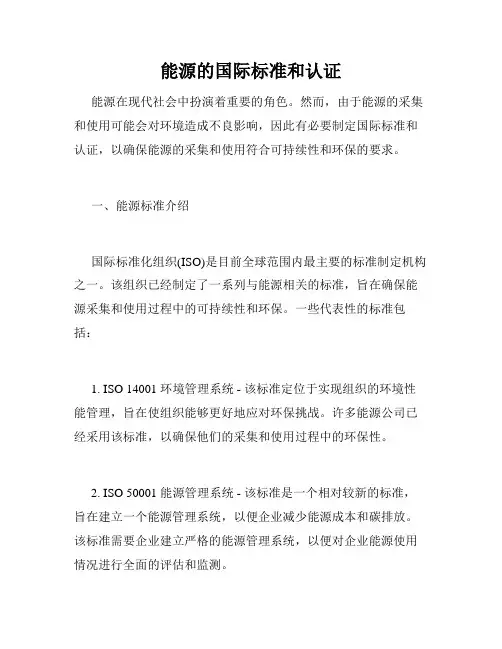 能源的国际标准和认证

能源在现代社会中扮演着重要的角色。然而，由于能源的采集和使用可能会对环境造成不良影响，因此有必要制定国际标准和认证，以确保能源的采集和使用符合可持续性和环保的要求。

一、能源标准介绍

国际标准化组织(ISO)是目前全球范围内最主要的标准制定机构之一。该组织已经制定了一系列与能源相关的标准，旨在确保能源采集和使用过程中的可持续性和环保。一些代表性的标准包括：

1. ISO 14001 环境管理系统 - 该标准定位于实现组织的环境性能管理，旨在使组织能够更好地应对环保挑战。许多能源公司已经采用该标准，以确保他们的采集和使用过程中的环保性。

2. ISO 50001 能源管理系统 - 该标准是一个相对较新的标准，旨在建立一个能源管理系统，以便企业减少能源成本和碳排放。该标准需要企业建立严格的能源管理系统，以便对企业能源使用情况进行全面的评估和监测。